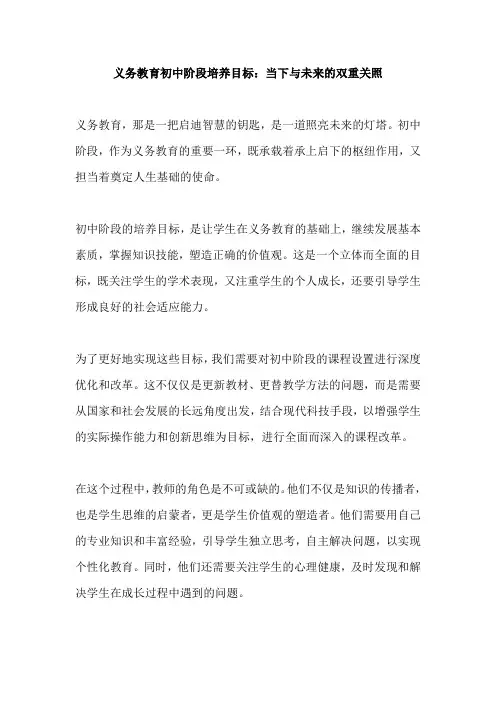 义务教育初中阶段培养目标：当下与未来的双重关照

义务教育，那是一把启迪智慧的钥匙，是一道照亮未来的灯塔。初中阶段，作为义务教育的重要一环，既承载着承上启下的枢纽作用，又担当着奠定人生基础的使命。

初中阶段的培养目标，是让学生在义务教育的基础上，继续发展基本素质，掌握知识技能，塑造正确的价值观。这是一个立体而全面的目标，既关注学生的学术表现，又注重学生的个人成长，还要引导学生形成良好的社会适应能力。

为了更好地实现这些目标，我们需要对初中阶段的课程设置进行深度优化和改革。这不仅仅是更新教材、更替教学方法的问题，而是需要从国家和社会发展的长远角度出发，结合现代科技手段，以增强学生的实际操作能力和创新思维为目标，进行全面而深入的课程改革。

在这个过程中，教师的角色是不可或缺的。他们不仅是知识的传播者，也是学生思维的启蒙者，更是学生价值观的塑造者。他们需要用自己的专业知识和丰富经验，引导学生独立思考，自主解决问题，以实现个性化教育。同时，他们还需要关注学生的心理健康，及时发现和解决学生在成长过程中遇到的问题。